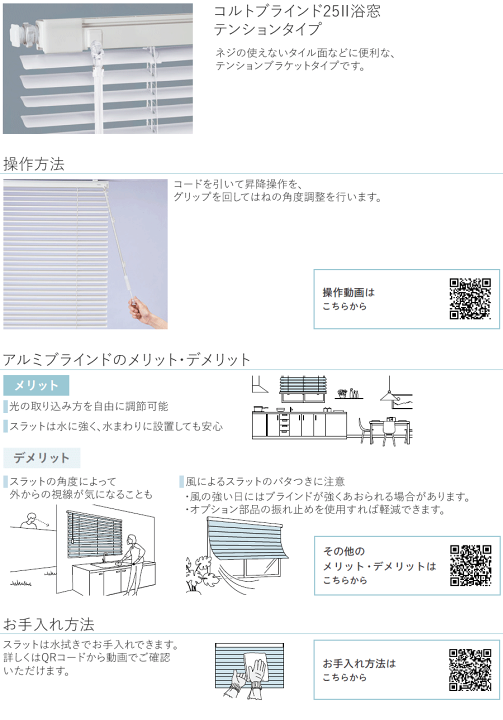 コルトブラインド25II浴窓
テンションタイプ

ネジの使えないタイル面などに便利な、テンションブラケットタイプです。

操作方法

コードを引いて昇降操作を、グリップを回してはねの角度調整を行います。

操作動画は
こちらから

アルミブラインドのメリット・デメリット

メリット

光の取り込み方を自由に調節可能

スラットは水に強く、水まわりに設置しても安心

デメリット

スラットの角度によって外からの視線が気になることも

風によるスラットのバタつきに注意
・風の強い日にはブラインドが強くあおられる場合があります。
・オプション部品の振れ止めを使用すれば軽減できます。

その他の
メリット・デメリットは
こちらから

お手入れ方法

スラットは水拭きでお手入れできます。詳しくはQRコードから動画でご確認いただけます。

お手入れ方法は
こちらから